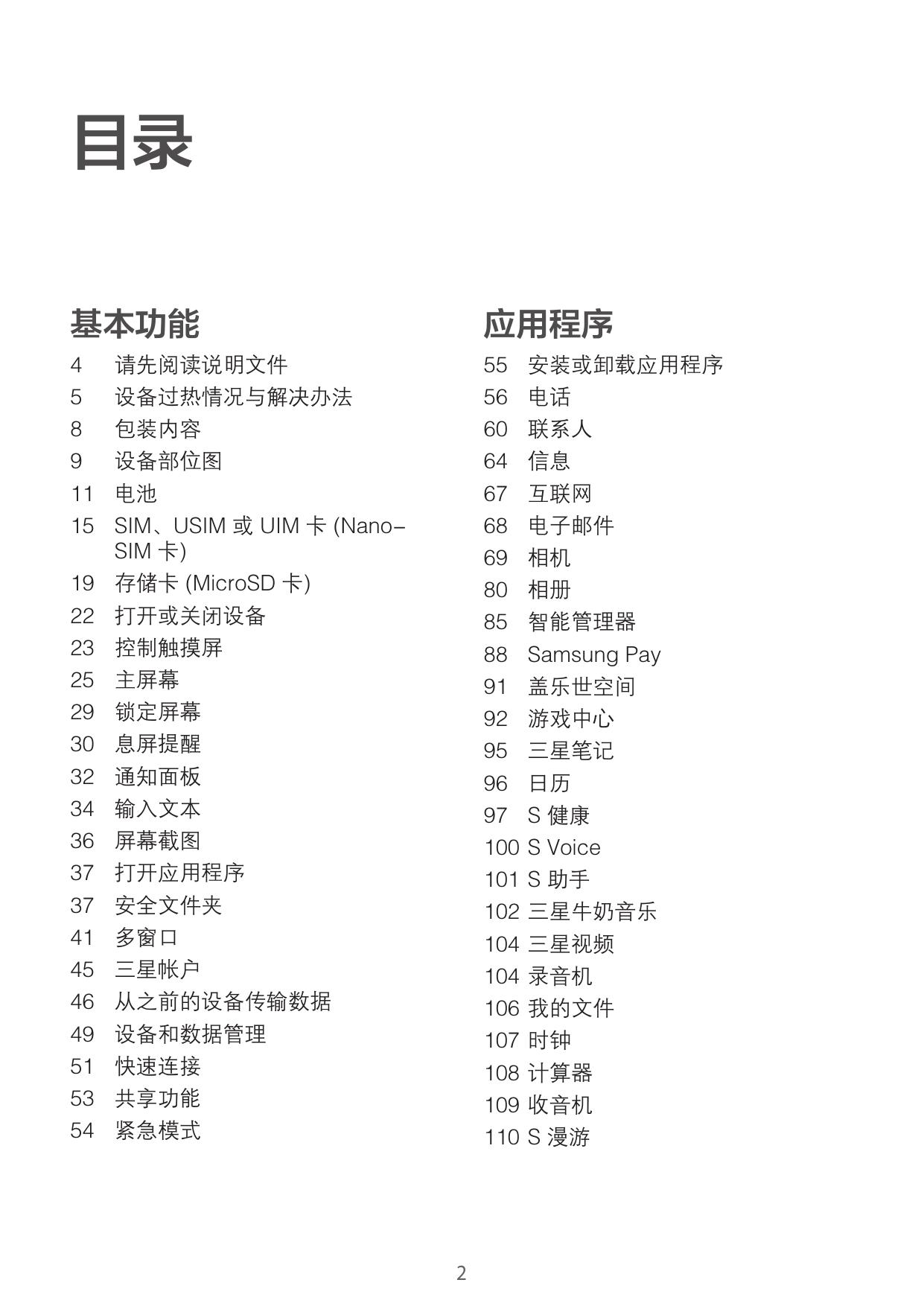 目录

基本功能

4 请先阅读说明文件
5 设备过热情况与解决办法
8 包装内容
9 设备部位图
11 电池
15 SIM、USIM 或 UIM 卡 (Nano-SIM 卡)
19 存储卡 (MicroSD 卡)
22 打开或关闭设备
23 控制触摸屏
25 主屏幕
29 锁定屏幕
30 息屏提醒
32 通知面板
34 输入文本
36 屏幕截图
37 打开应用程序
37 安全文件夹
41 多窗口
45 三星帐户
46 从之前的设备传输数据
49 设备和数据管理
51 快速连接
53 共享功能
54 紧急模式

应用程序

55 安装或卸载应用程序
56 电话
60 联系人
64 信息
67 互联网
68 电子邮件
69 相机
80 相册
85 智能管理器
88 Samsung Pay
91 盖乐世空间
92 游戏中心
95 三星笔记
96 日历
97 S 健康
100 S Voice
101 S 助手
102 三星牛奶音乐
104 三星视频
104 录音机
106 我的文件
107 时钟
108 计算器
109 收音机
110 S 漫游

2